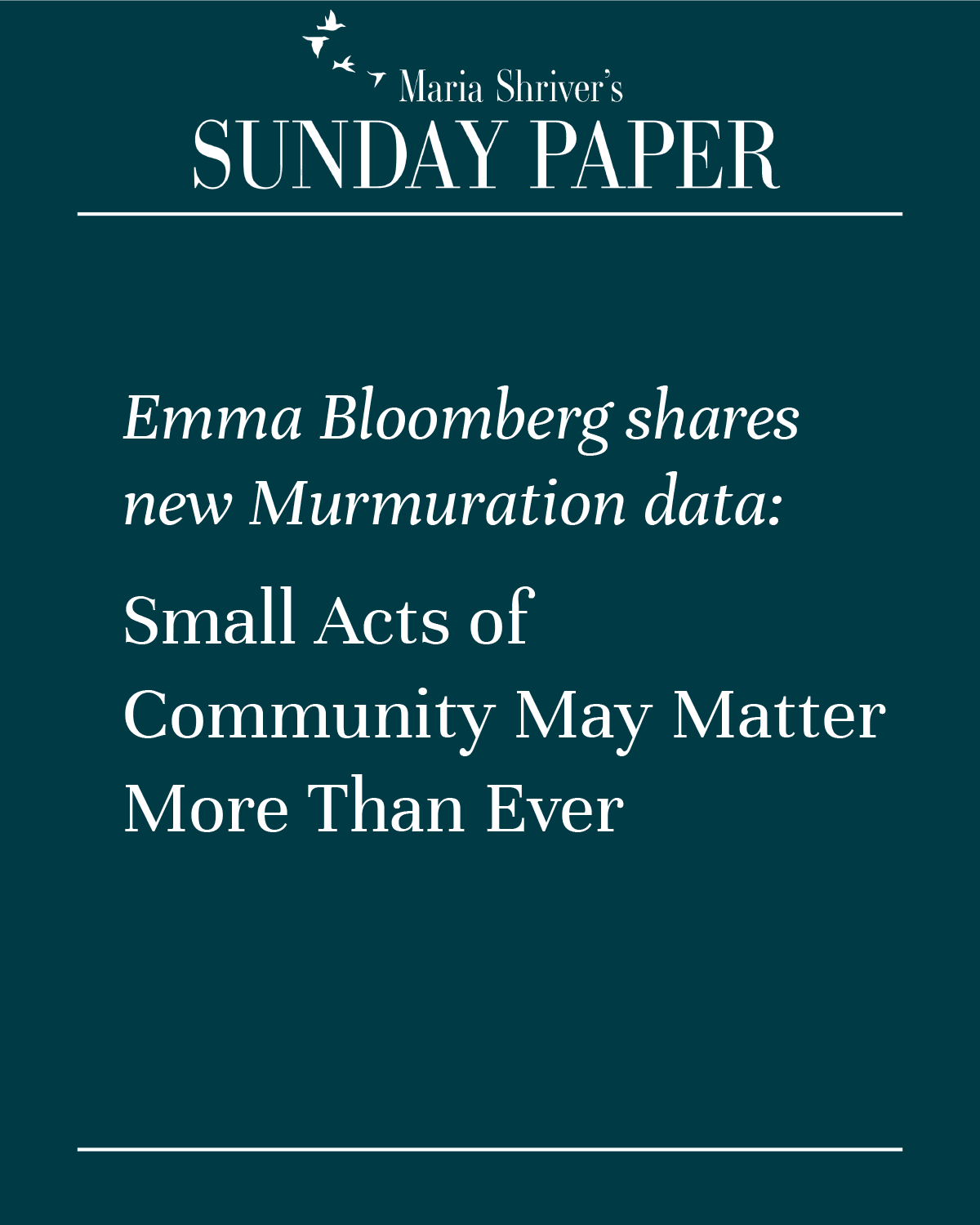 Maria Shriver's
SUNDAY PAPER

Emma Bloomberg shares new Murmuration data:

Small Acts of Community May Matter More Than Ever